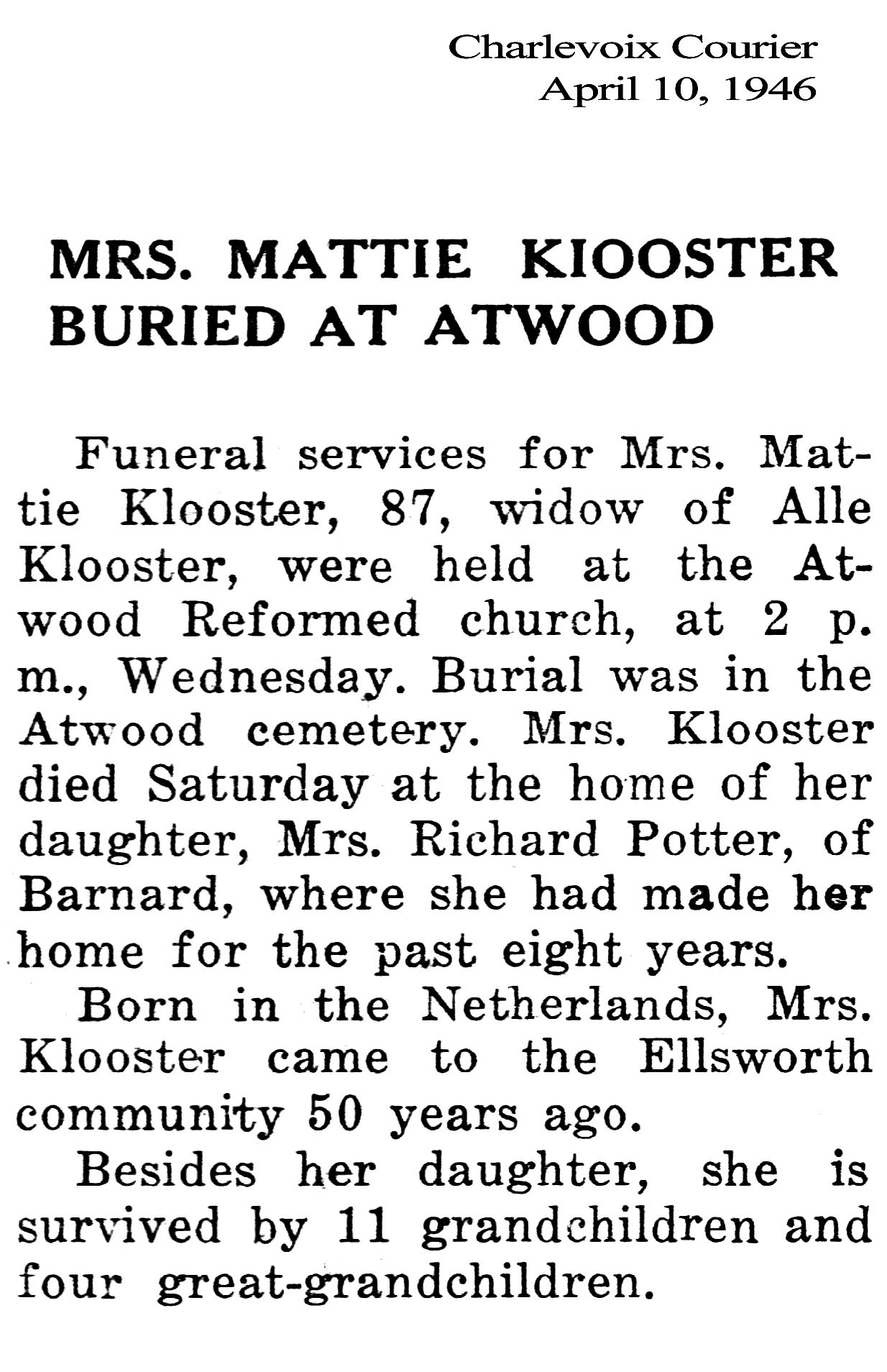 Charlevoix Courier
April 10, 1946

MRS. MATTIE KIOOSTER BURIED AT ATWOOD

Funeral services for Mrs. Mattie Klooster, 87, widow of Alle Klooster, were held at the Atwood Reformed church, at 2 p. m., Wednesday. Burial was in the Atwood cemetery. Mrs. Klooster died Saturday at the home of her daughter, Mrs. Richard Potter, of Barnard, where she had made her home for the past eight years.

Born in the Netherlands, Mrs. Klooster came to the Ellsworth community 50 years ago.

Besides her daughter, she is survived by 11 grandchildren and four great-grandchildren.